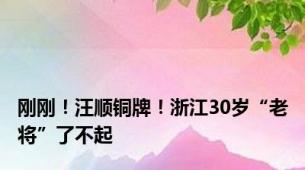 刚刚！汪顺铜牌！浙江30岁“老将”了不起